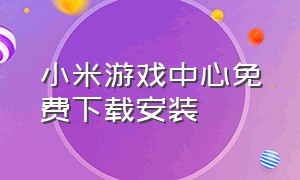 小米游戏中心免费下载安装